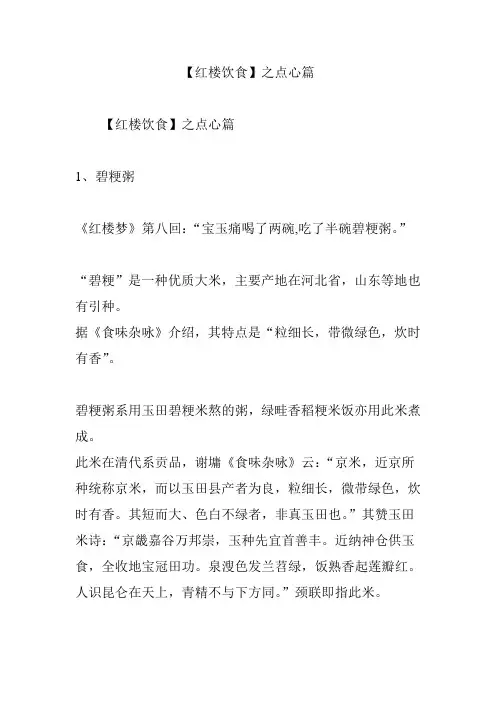 【红楼饮食】之点心篇

【红楼饮食】之点心篇

1、碧粳粥

《红楼梦》第八回:“宝玉痛喝了两碗,吃了半碗碧粳粥。”

“碧粳”是一种优质大米，主要产地在河北省，山东等地也有引种。
据《食味杂咏》介绍，其特点是“粒细长，带微绿色，炊时有香”。

碧粳粥系用玉田碧粳米熬的粥，绿畦香稻粳米饭亦用此米煮成。
此米在清代系贡品，谢墉《食味杂咏》云:“京米，近京所种统称京米，而以玉田县产者为良，粒细长，微带绿色，炊时有香。其短而大、色白不绿者，非真玉田也。”其赞玉田米诗:“京畿嘉谷万邦崇，玉种先宜首善丰。近纳神仓供玉食，全收地宝冠田功。泉溲色发兰苕绿，饭熟香起莲瓣红。人识昆仑在天上，青精不与下方同。”颈联即指此米。